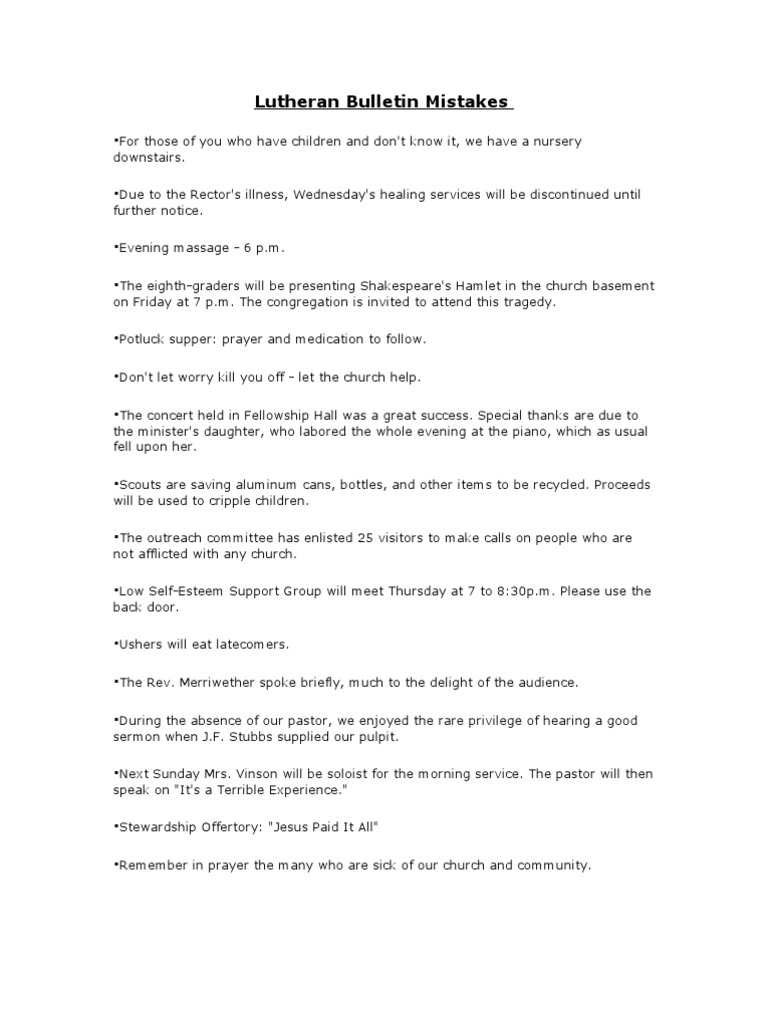 Lutheran Bulletin Mistakes

•For those of you who have children and don't know it, we have a nursery downstairs.

•Due to the Rector's illness, Wednesday's healing services will be discontinued until further notice.

•Evening massage – 6 p.m.

•The eighth-graders will be presenting Shakespeare's Hamlet in the church basement on Friday at 7 p.m. The congregation is invited to attend this tragedy.

•Potluck supper: prayer and medication to follow.

•Don't let worry kill you off – let the church help.

•The concert held in Fellowship Hall was a great success. Special thanks are due to the minister's daughter, who labored the whole evening at the piano, which as usual fell upon her.

•Scouts are saving aluminum cans, bottles, and other items to be recycled. Proceeds will be used to cripple children.

•The outreach committee has enlisted 25 visitors to make calls on people who are not afflicted with any church.

•Low Self-Esteem Support Group will meet Thursday at 7 to 8:30p.m. Please use the back door.

•Ushers will eat latecomers.

•The Rev. Merriwether spoke briefly, much to the delight of the audience.

•During the absence of our pastor, we enjoyed the rare privilege of hearing a good sermon when J.F. Stubbs supplied our pulpit.

•Next Sunday Mrs. Vinson will be soloist for the morning service. The pastor will then speak on "It's a Terrible Experience."

•Stewardship Offertory: "Jesus Paid It All"

•Remember in prayer the many who are sick of our church and community.